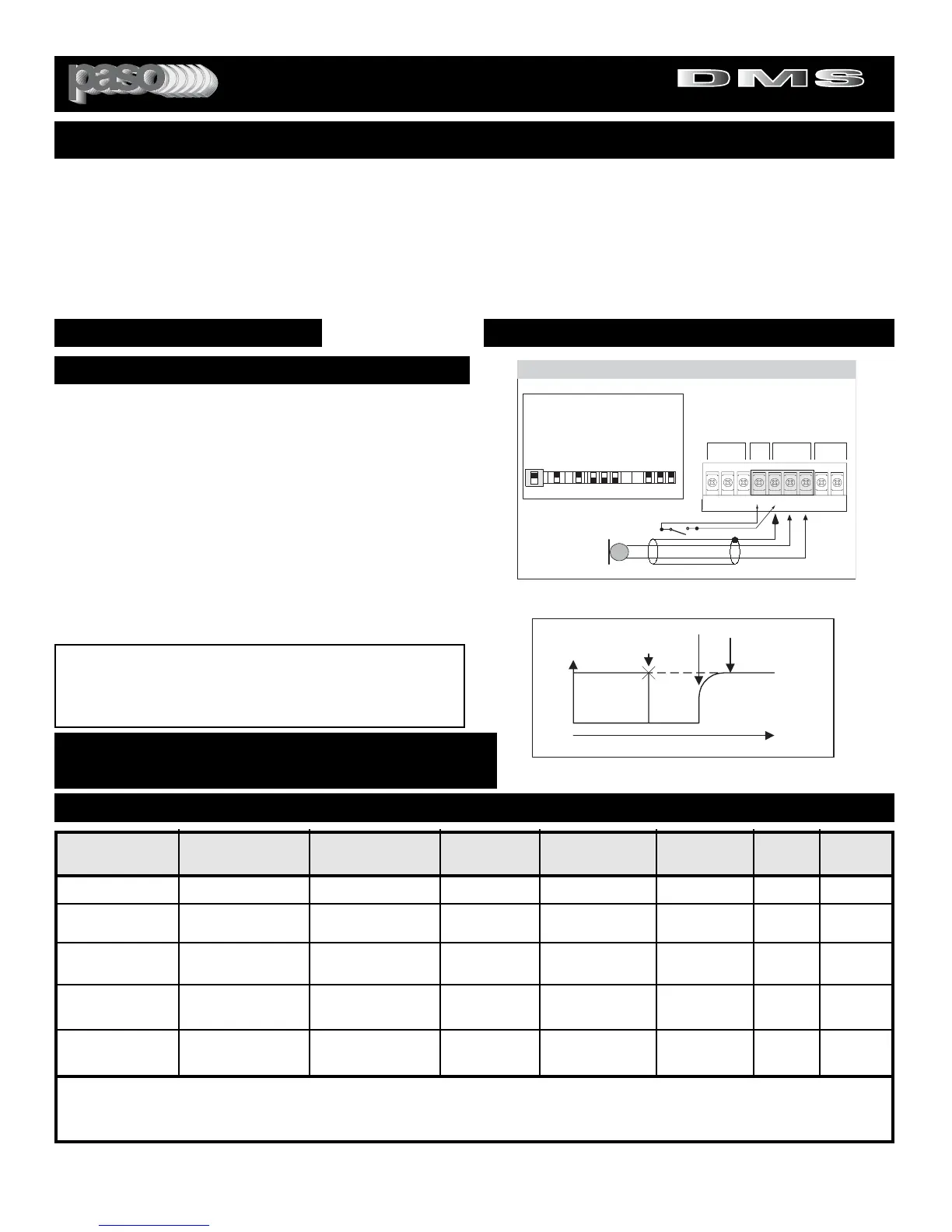 paso

DMS